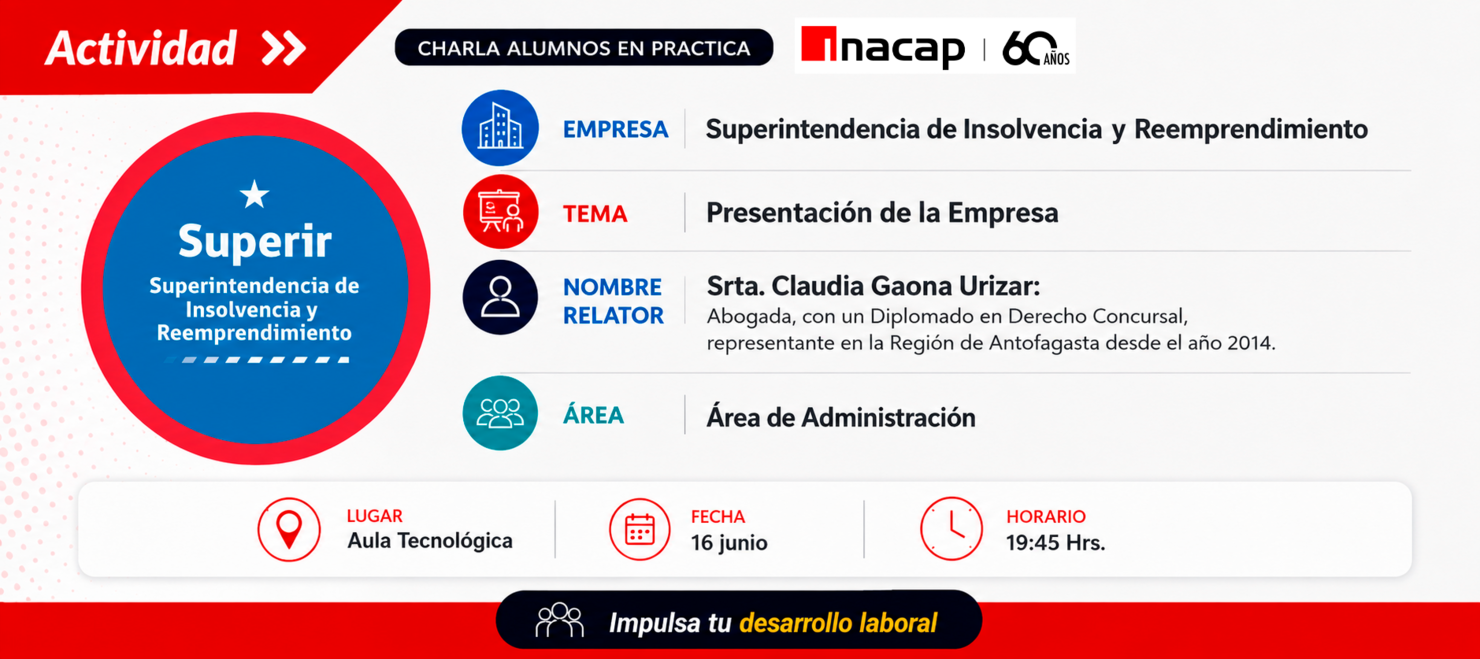 Actividad

CHARLA ALUMNOS EN PRACTICA

inacap | 60 AÑOS

Superir
Superintendencia de Insolvencia y Reemprendimiento

EMPRESA Superintendencia de Insolvencia y Reemprendimiento

TEMA Presentación de la Empresa

NOMBRE RELATOR Srta. Claudia Gaona Urizar:
Abogada, con un Diplomado en Derecho Concursal, representante en la Región de Antofagasta desde el año 2014.

ÁREA Área de Administración

LUGAR
Aula Tecnológica

FECHA
16 junio

HORARIO
19:45 Hrs.

Impulsa tu desarrollo laboral